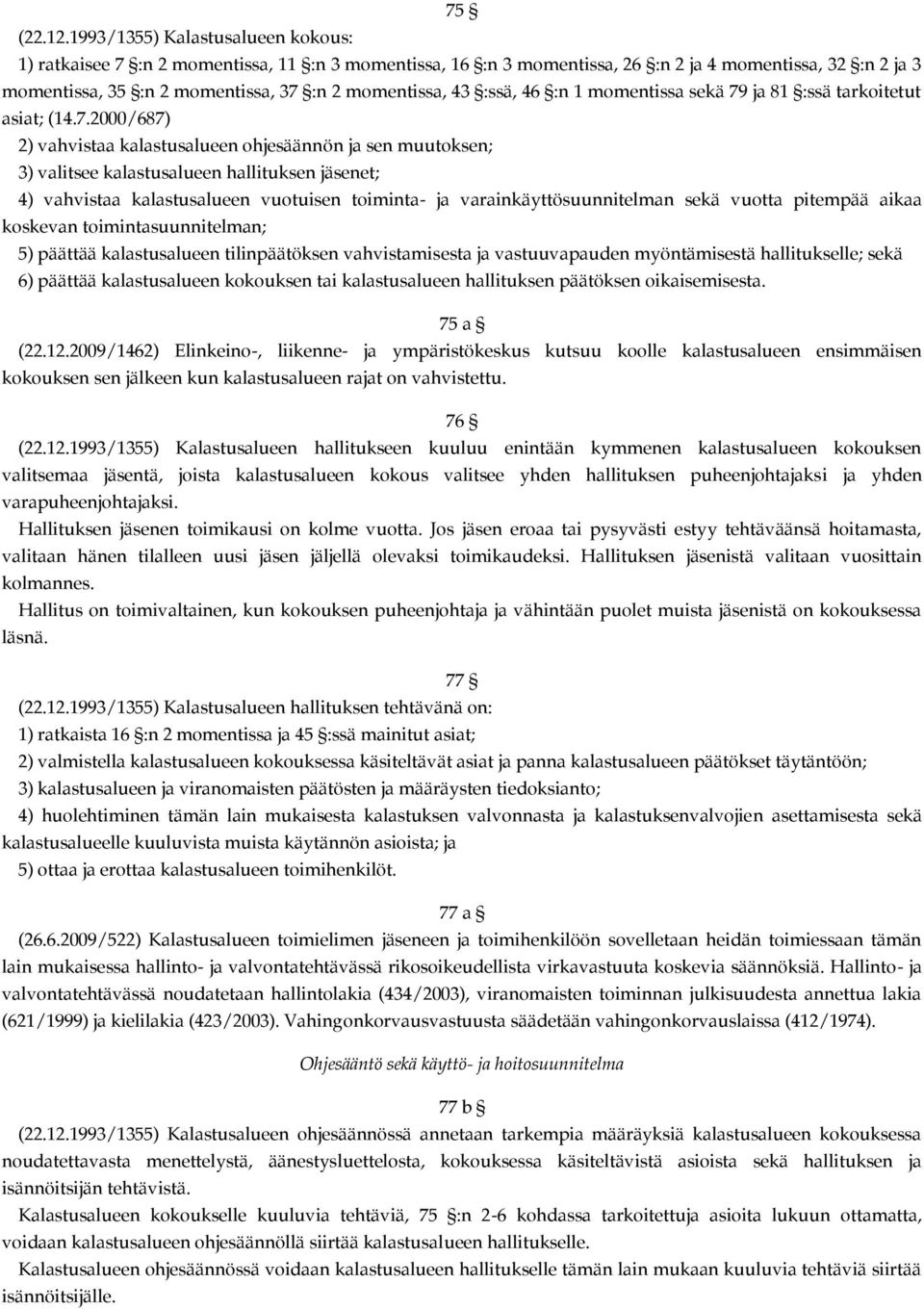 75 §

(22.12.1993/1355) Kalastusalueen kokous:

1) ratkaisee 7 §:n 2 momentissa, 11 §:n 3 momentissa, 16 §:n 3 momentissa, 26 §:n 2 ja 4 momentissa, 32 §:n 2 ja 3 momentissa, 35 §:n 2 momentissa, 37 §:n 2 momentissa, 43 §:ssä, 46 §:n 1 momentissa sekä 79 ja 81 §:ssä tarkoitetut asiat; (14.7.2000/687)

2) vahvistaa kalastusalueen ohjesäännön ja sen muutoksen;

3) valitsee kalastusalueen hallituksen jäsenet;

4) vahvistaa kalastusalueen vuotuisen toiminta- ja varainkäyttösuunnitelman sekä vuotta pitempää aikaa koskevan toimintasuunnitelman;

5) päättää kalastusalueen tilinpäätöksen vahvistamisesta ja vastuuvapauden myöntämisestä hallitukselle; sekä

6) päättää kalastusalueen kokouksen tai kalastusalueen hallituksen päätöksen oikaisemisesta.

75 a §

(22.12.2009/1462) Elinkeino-, liikenne- ja ympäristökeskus kutsuu koolle kalastusalueen ensimmäisen kokouksen sen jälkeen kun kalastusalueen rajat on vahvistettu.

76 §

(22.12.1993/1355) Kalastusalueen hallitukseen kuuluu enintään kymmenen kalastusalueen kokouksen valitsemaa jäsentä, joista kalastusalueen kokous valitsee yhden hallituksen puheenjohtajaksi ja yhden varapuheenjohtajaksi.

Hallituksen jäsenen toimikausi on kolme vuotta. Jos jäsen eroaa tai pysyvästi estyy tehtäväänsä hoitamasta, valitaan hänen tilalleen uusi jäsen jäljellä olevaksi toimikaudeksi. Hallituksen jäsenistä valitaan vuosittain kolmannes.

Hallitus on toimivaltainen, kun kokouksen puheenjohtaja ja vähintään puolet muista jäsenistä on kokouksessa läsnä.

77 §

(22.12.1993/1355) Kalastusalueen hallituksen tehtävänä on:

1) ratkaista 16 §:n 2 momentissa ja 45 §:ssä mainitut asiat;

2) valmistella kalastusalueen kokouksessa käsiteltävät asiat ja panna kalastusalueen päätökset täytäntöön;

3) kalastusalueen ja viranomaisten päätösten ja määräysten tiedoksianto;

4) huolehtiminen tämän lain mukaisesta kalastuksen valvonnasta ja kalastuksenvalvojien asettamisesta sekä kalastusalueelle kuuluvista muista käytännön asioista; ja

5) ottaa ja erottaa kalastusalueen toimihenkilöt.

77 a §

(26.6.2009/522) Kalastusalueen toimielimen jäseneen ja toimihenkilöön sovelletaan heidän toimiessaan tämän lain mukaisessa hallinto- ja valvontatehtävässä rikosoikeudellista virkavastuuta koskevia säännöksiä. Hallinto- ja valvontatehtävässä noudatetaan hallintolakia (434/2003), viranomaisten toiminnan julkisuudesta annettua lakia (621/1999) ja kielilakia (423/2003). Vahingonkorvausvastuusta säädetään vahingonkorvauslaissa (412/1974).

Ohjesääntö sekä käyttö- ja hoitosuunnitelma

77 b §

(22.12.1993/1355) Kalastusalueen ohjesäännössä annetaan tarkempia määräyksiä kalastusalueen kokouksessa noudatettavasta menettelystä, äänestysluettelosta, kokouksessa käsiteltävistä asioista sekä hallituksen ja isännöitsijän tehtävistä.

Kalastusalueen kokoukselle kuuluvia tehtäviä, 75 §:n 2-6 kohdassa tarkoitettuja asioita lukuun ottamatta, voidaan kalastusalueen ohjesäännöllä siirtää kalastusalueen hallitukselle.

Kalastusalueen ohjesäännössä voidaan kalastusalueen hallitukselle tämän lain mukaan kuuluvia tehtäviä siirtää isännöitsijälle.